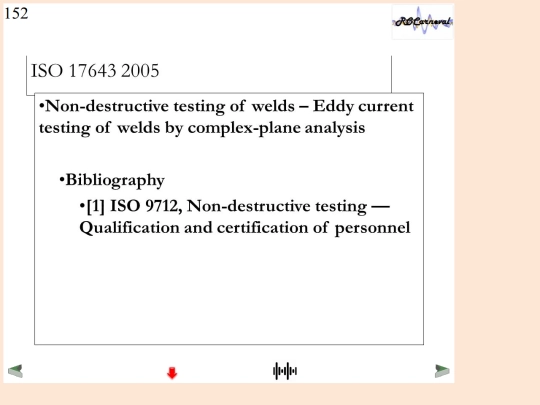 152

RBCarneval

ISO 17643 2005

•Non-destructive testing of welds – Eddy current testing of welds by complex-plane analysis

•Bibliography

•[1] ISO 9712, Non-destructive testing — Qualification and certification of personnel